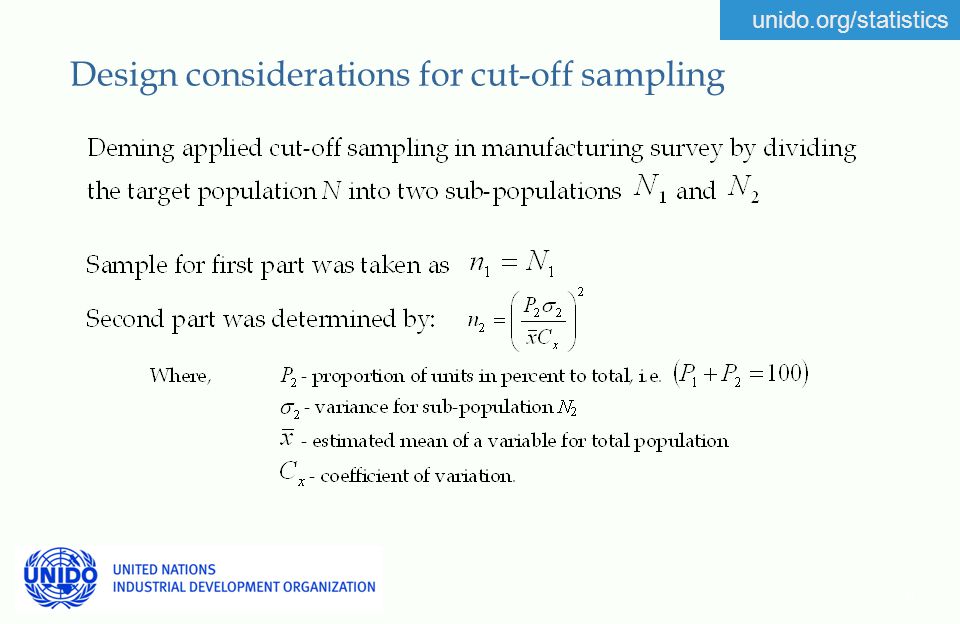 unido.org/statistics

Design considerations for cut-off sampling

Deming applied cut-off sampling in manufacturing survey by dividing the target population $N$ into two sub-populations $N_1$ and $N_2$

Sample for first part was taken as $n_1 = N_1$

Second part was determined by: $n_2 = \left( \frac{P_2 \sigma_2}{\bar{x} C_x} \right)^2$

Where, $P_2$ - proportion of units in percent to total, i.e. $(P_1 + P_2 = 100)$

$\sigma_2$ - variance for sub-population $N_2$

$\bar{x}$ - estimated mean of a variable for total population

$C_x$ - coefficient of variation.

UNIDO

UNITED NATIONS
INDUSTRIAL DEVELOPMENT ORGANIZATION